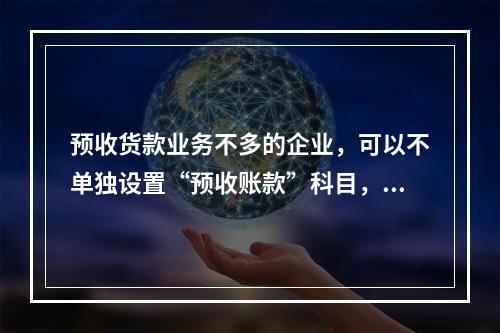 预收货款业务不多的企业，可以不单独设置“预收账款”科目，...